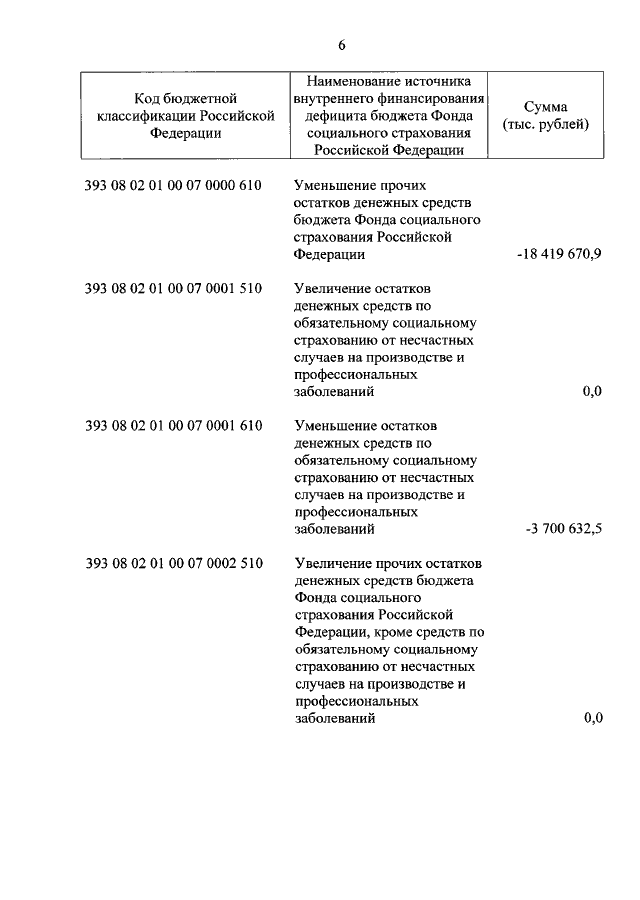 6

| Код бюджетной классификации Российской Федерации | Наименование источника внутреннего финансирования дефицита бюджета Фонда социального страхования Российской Федерации | Сумма (тыс. рублей) |
|---|---|---|
| 393 08 02 01 00 07 0000 610 | Уменьшение прочих остатков денежных средств бюджета Фонда социального страхования Российской Федерации | -18 419 670,9 |
| 393 08 02 01 00 07 0001 510 | Увеличение остатков денежных средств по обязательному социальному страхованию от несчастных случаев на производстве и профессиональных заболеваний | 0,0 |
| 393 08 02 01 00 07 0001 610 | Уменьшение остатков денежных средств по обязательному социальному страхованию от несчастных случаев на производстве и профессиональных заболеваний | -3 700 632,5 |
| 393 08 02 01 00 07 0002 510 | Увеличение прочих остатков денежных средств бюджета Фонда социального страхования Российской Федерации, кроме средств по обязательному социальному страхованию от несчастных случаев на производстве и профессиональных заболеваний | 0,0 |